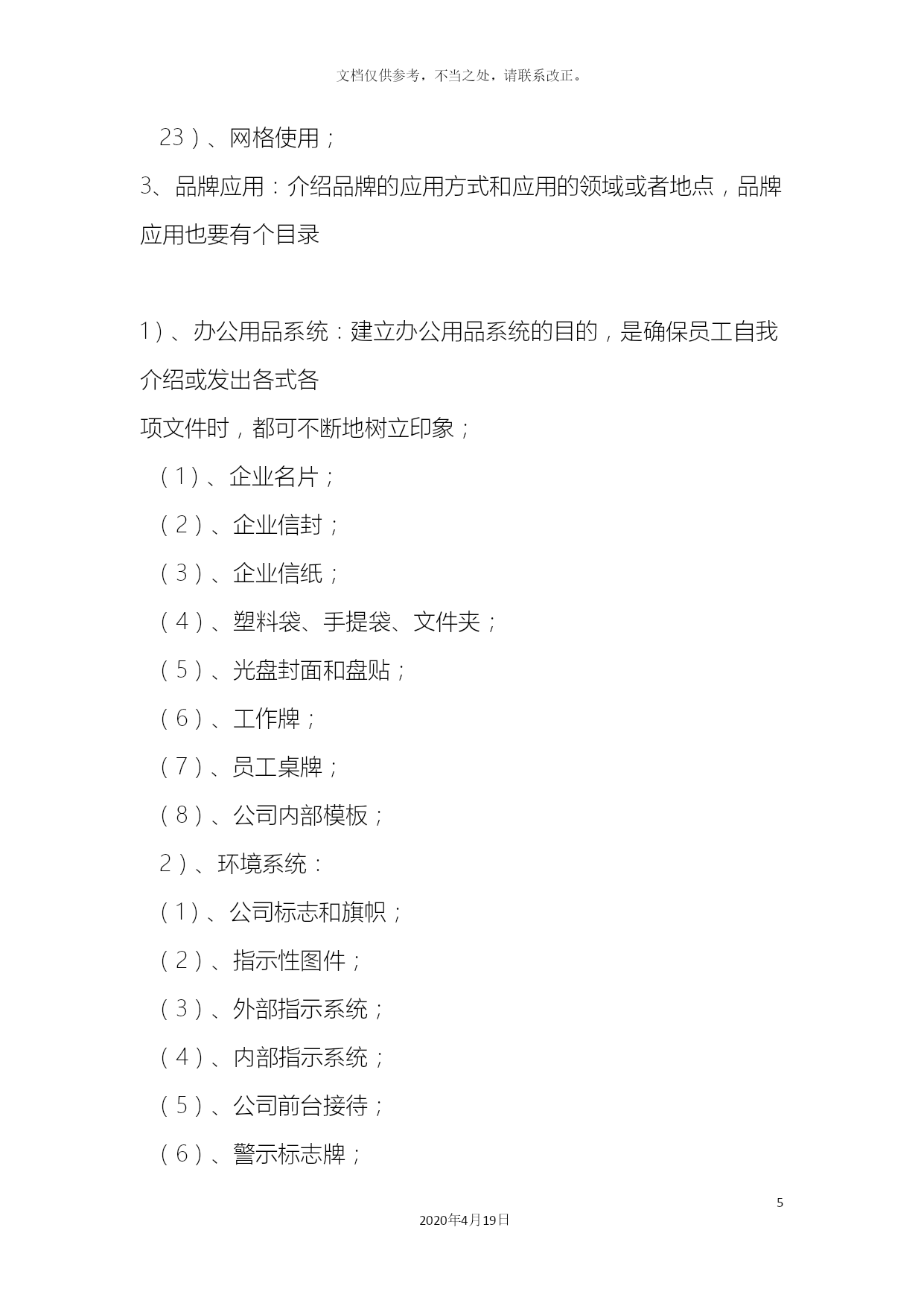 文档仅供参考，不当之处，请联系改正。

23）、网格使用；

3、品牌应用：介绍品牌的应用方式和应用的领域或者地点，品牌应用也要有个目录

1）、办公用品系统：建立办公用品系统的目的，是确保员工自我介绍或发出各式各

项文件时，都可不断地树立印象；

（1）、企业名片；

（2）、企业信封；

（3）、企业信纸；

（4）、塑料袋、手提袋、文件夹；

（5）、光盘封面和盘贴；

（6）、工作牌；

（7）、员工桌牌；

（8）、公司内部模板；

2）、环境系统：

（1）、公司标志和旗帜；

（2）、指示性图件；

（3）、外部指示系统；

（4）、内部指示系统；

（5）、公司前台接待；

（6）、警示标志牌；

5

2020年4月19日